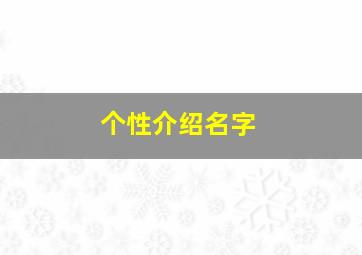 个性介绍名字